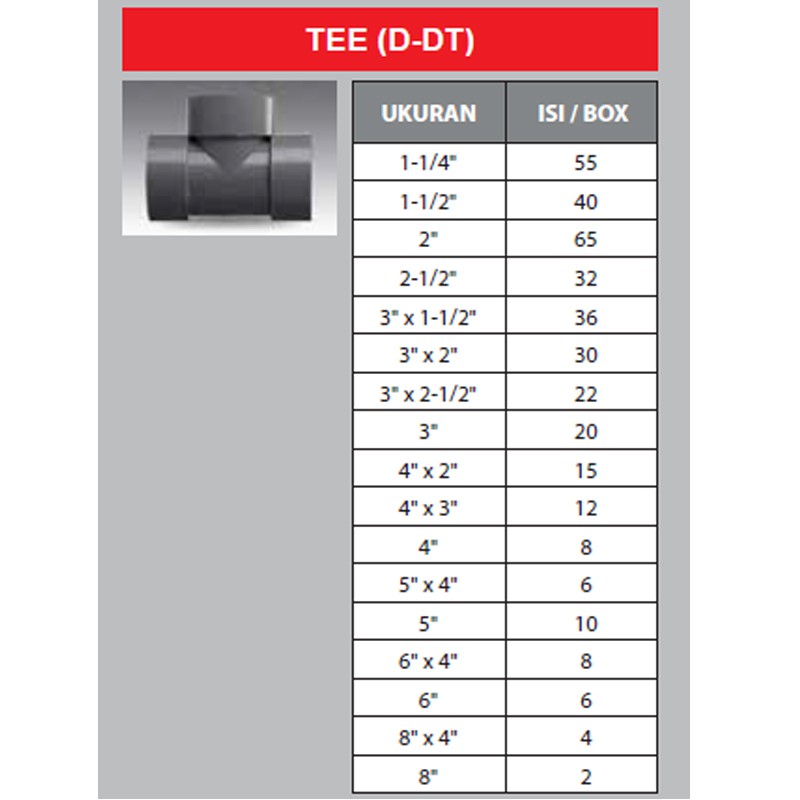 TEE (D-DT)

| UKURAN | ISI / BOX |
|---|---|
| 1-1/4" | 55 |
| 1-1/2" | 40 |
| 2" | 65 |
| 2-1/2" | 32 |
| 3" x 1-1/2" | 36 |
| 3" x 2" | 30 |
| 3" x 2-1/2" | 22 |
| 3" | 20 |
| 4" x 2" | 15 |
| 4" x 3" | 12 |
| 4" | 8 |
| 5" x 4" | 6 |
| 5" | 10 |
| 6" x 4" | 8 |
| 6" | 6 |
| 8" x 4" | 4 |
| 8" | 2 |